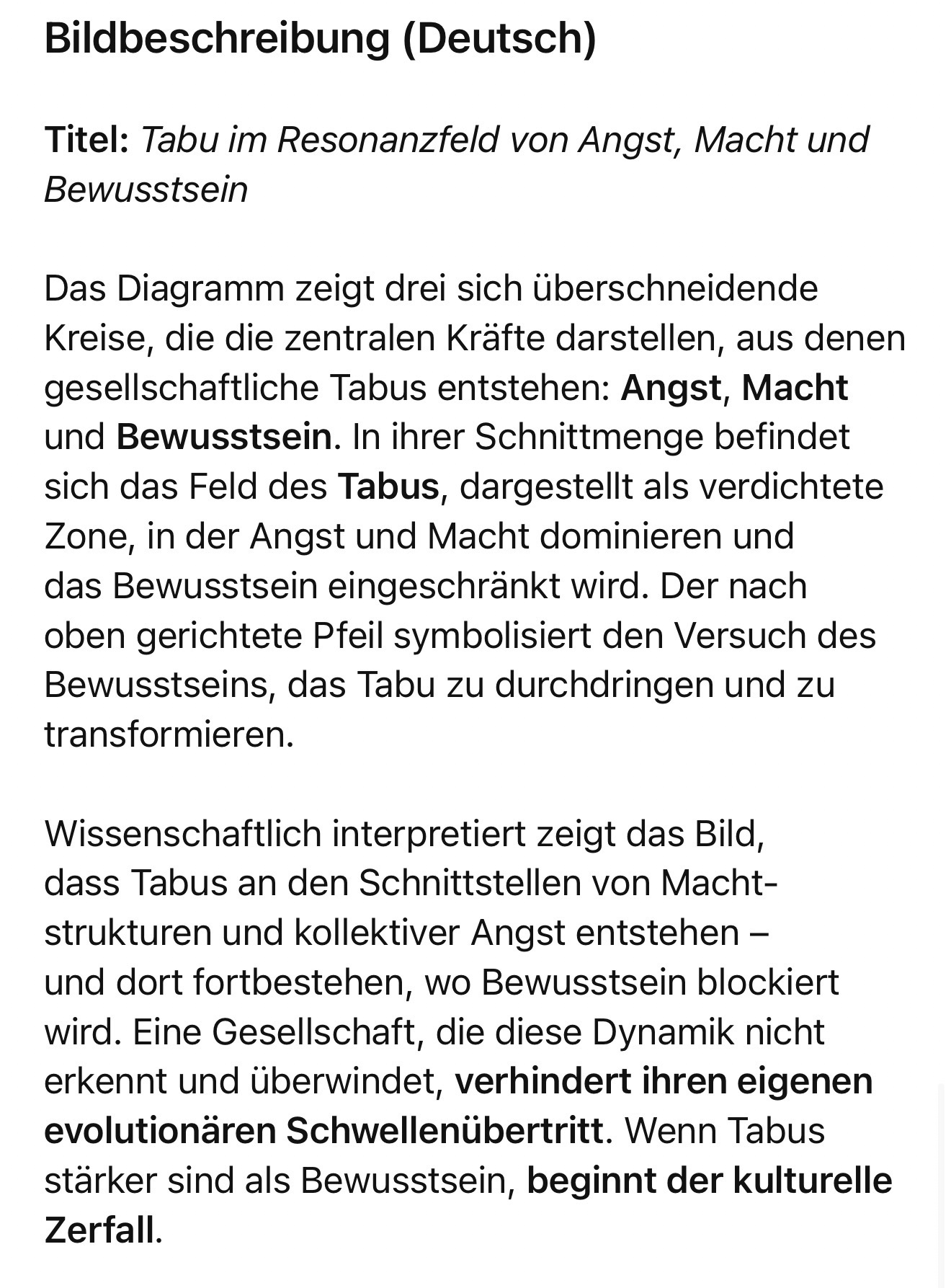 Bildbeschreibung (Deutsch)

Titel: Tabu im Resonanzfeld von Angst, Macht und Bewusstsein

Das Diagramm zeigt drei sich überschneidende Kreise, die die zentralen Kräfte darstellen, aus denen gesellschaftliche Tabus entstehen: Angst, Macht und Bewusstsein. In ihrer Schnittmenge befindet sich das Feld des Tabus, dargestellt als verdichtete Zone, in der Angst und Macht dominieren und das Bewusstsein eingeschränkt wird. Der nach oben gerichtete Pfeil symbolisiert den Versuch des Bewusstseins, das Tabu zu durchdringen und zu transformieren.

Wissenschaftlich interpretiert zeigt das Bild, dass Tabus an den Schnittstellen von Machtstrukturen und kollektiver Angst entstehen – und dort fortbestehen, wo Bewusstsein blockiert wird. Eine Gesellschaft, die diese Dynamik nicht erkennt und überwindet, verhindert ihren eigenen evolutionären Schwellenübertritt. Wenn Tabus stärker sind als Bewusstsein, beginnt der kulturelle Zerfall.